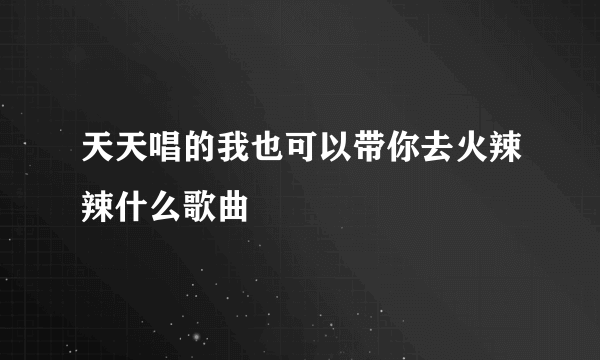 天天唱的我也可以带你去火辣辣什么歌曲